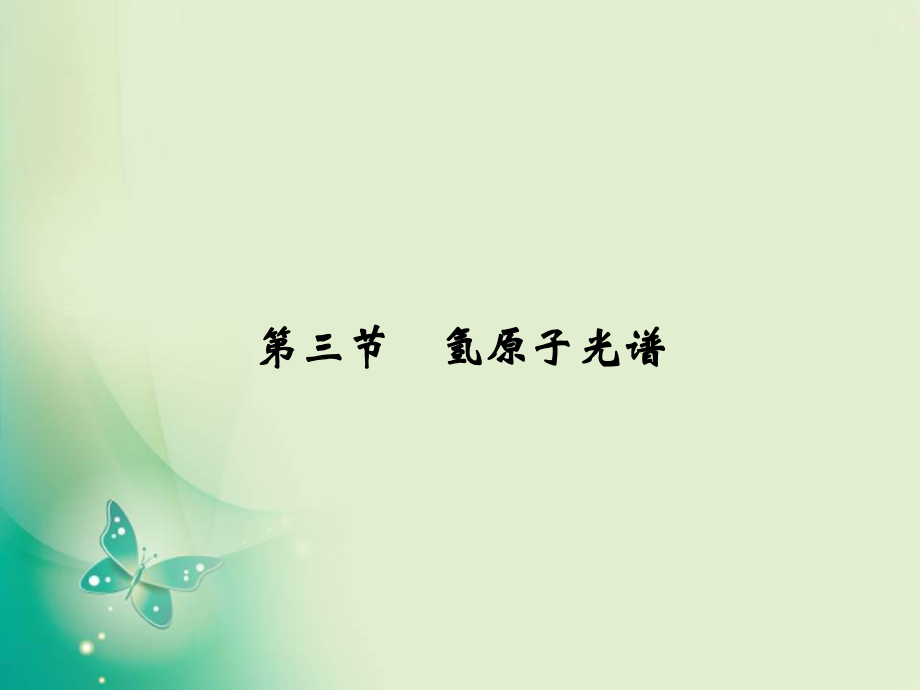 第三节　氢原子光谱